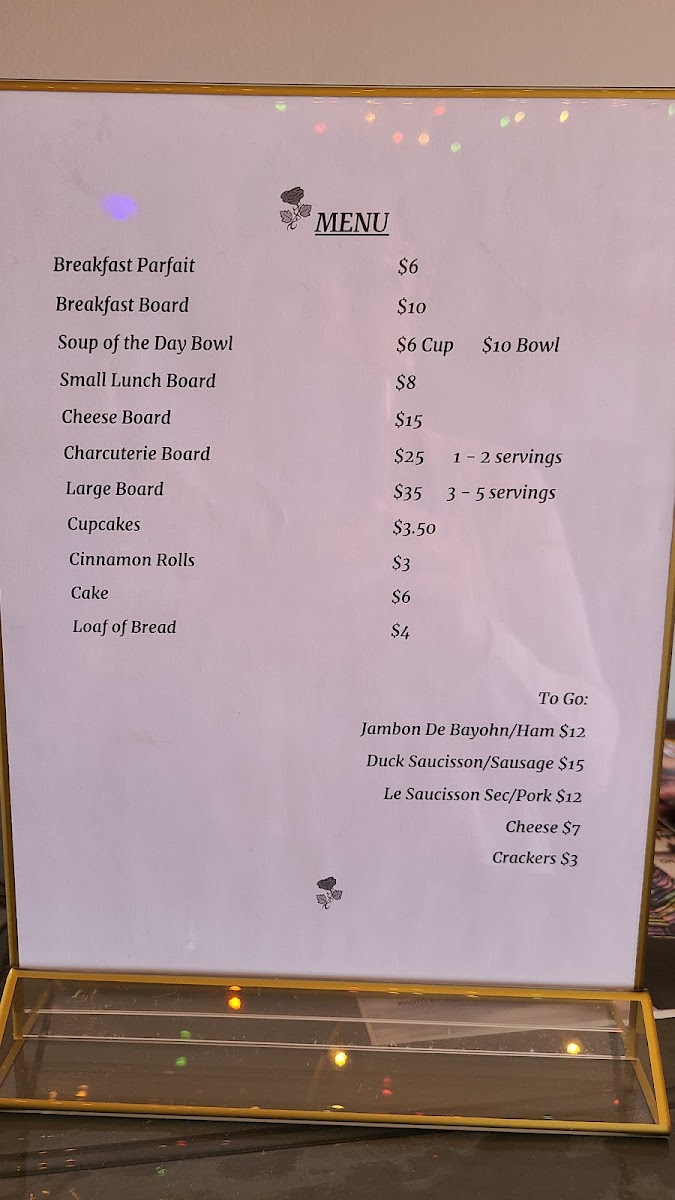 MENU

| | |
|---|---|
| Breakfast Parfait | \$6 |
| Breakfast Board | \$10 |
| Soup of the Day Bowl | \$6 Cup  \$10 Bowl |
| Small Lunch Board | \$8 |
| Cheese Board | \$15 |
| Charcuterie Board | \$25  1 - 2 servings |
| Large Board | \$35  3 - 5 servings |
| Cupcakes | \$3.50 |
| Cinnamon Rolls | \$3 |
| Cake | \$6 |
| Loaf of Bread | \$4 |

To Go:
Jambon De Bayohn/Ham \$12
Duck Saucisson/Sausage \$15
Le Saucisson Sec/Pork \$12
Cheese \$7
Crackers \$3